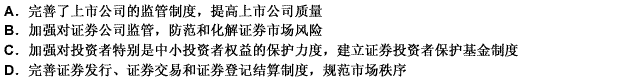 A. 完善了上市公司的监管制度，提高上市公司质量
B. 加强对证券公司监管，防范和化解证券市场风险
C. 加强对投资者特别是中小投资者权益的保护力度，建立证券投资者保护基金制度
D. 完善证券发行、证券交易和证券登记结算制度，规范市场秩序